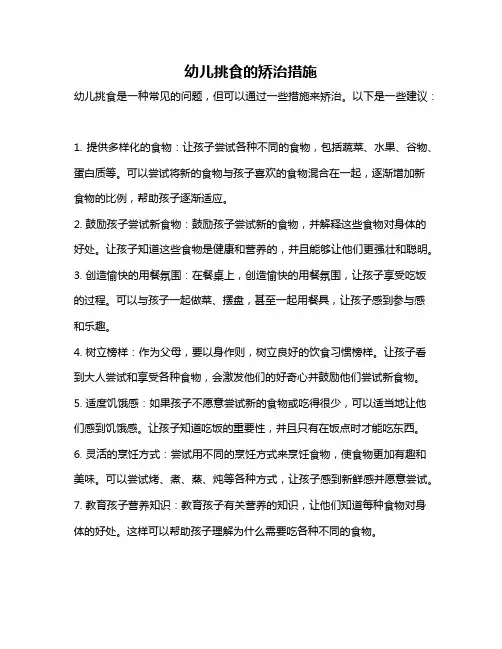 幼儿挑食的矫治措施

幼儿挑食是一种常见的问题，但可以通过一些措施来矫治。以下是一些建议：

1. 提供多样化的食物：让孩子尝试各种不同的食物，包括蔬菜、水果、谷物、蛋白质等。可以尝试将新的食物与孩子喜欢的食物混合在一起，逐渐增加新食物的比例，帮助孩子逐渐适应。

2. 鼓励孩子尝试新食物：鼓励孩子尝试新的食物，并解释这些食物对身体的好处。让孩子知道这些食物是健康和营养的，并且能够让他们更强壮和聪明。

3. 创造愉快的用餐氛围：在餐桌上，创造愉快的用餐氛围，让孩子享受吃饭的过程。可以与孩子一起做菜、摆盘，甚至一起用餐具，让孩子感到参与感和乐趣。

4. 树立榜样：作为父母，要以身作则，树立良好的饮食习惯榜样。让孩子看到大人尝试和享受各种食物，会激发他们的好奇心并鼓励他们尝试新食物。

5. 适度饥饿感：如果孩子不愿意尝试新的食物或吃得很少，可以适当地让他们感到饥饿感。让孩子知道吃饭的重要性，并且只有在饭点时才能吃东西。

6. 灵活的烹饪方式：尝试用不同的烹饪方式来烹饪食物，使食物更加有趣和美味。可以尝试烤、煮、蒸、炖等各种方式，让孩子感到新鲜感并愿意尝试。

7. 教育孩子营养知识：教育孩子有关营养的知识，让他们知道每种食物对身体的好处。这样可以帮助孩子理解为什么需要吃各种不同的食物。